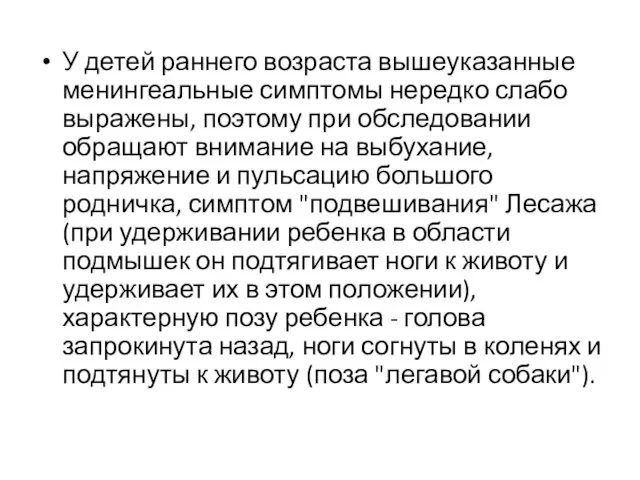 • У детей раннего возраста вышеуказанные менингеальные симптомы нередко слабо выражены, поэтому при обследовании обращают внимание на выбухание, напряжение и пульсацию большого родничка, симптом "подвешивания" Лесажа (при удерживании ребенка в области подмышек он подтягивает ноги к животу и удерживает их в этом положении), характерную позу ребенка - голова запрокинута назад, ноги согнуты в коленях и подтянуты к животу (поза "легавой собаки").